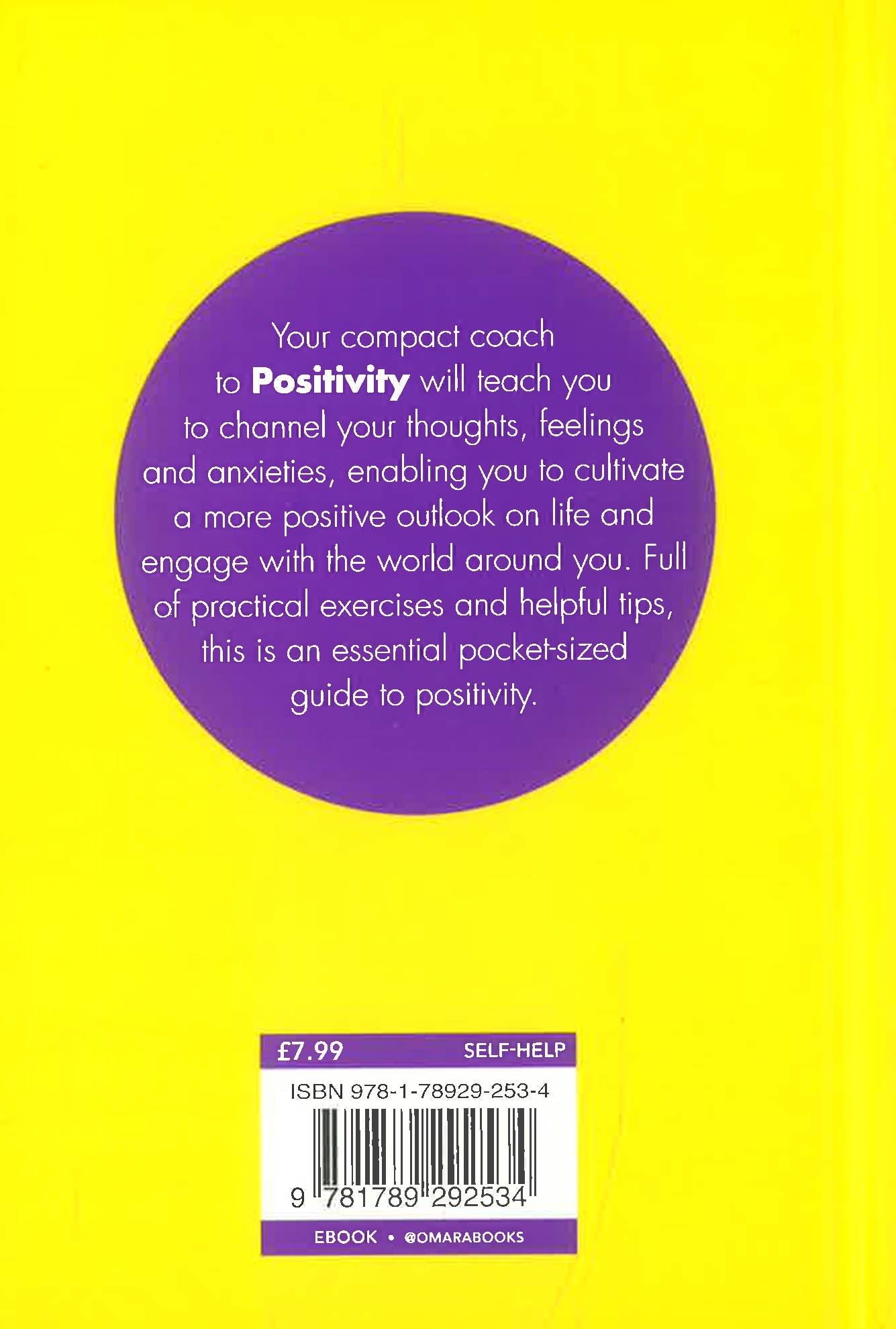 Your compact coach to Positivity will teach you to channel your thoughts, feelings and anxieties, enabling you to cultivate a more positive outlook on life and engage with the world around you. Full of practical exercises and helpful tips, this is an essential pocket-sized guide to positivity.

£7.99 SELF-HELP

ISBN 978-1-78929-253-4

9 781789 292534

EBOOK • @OMARABOOKS